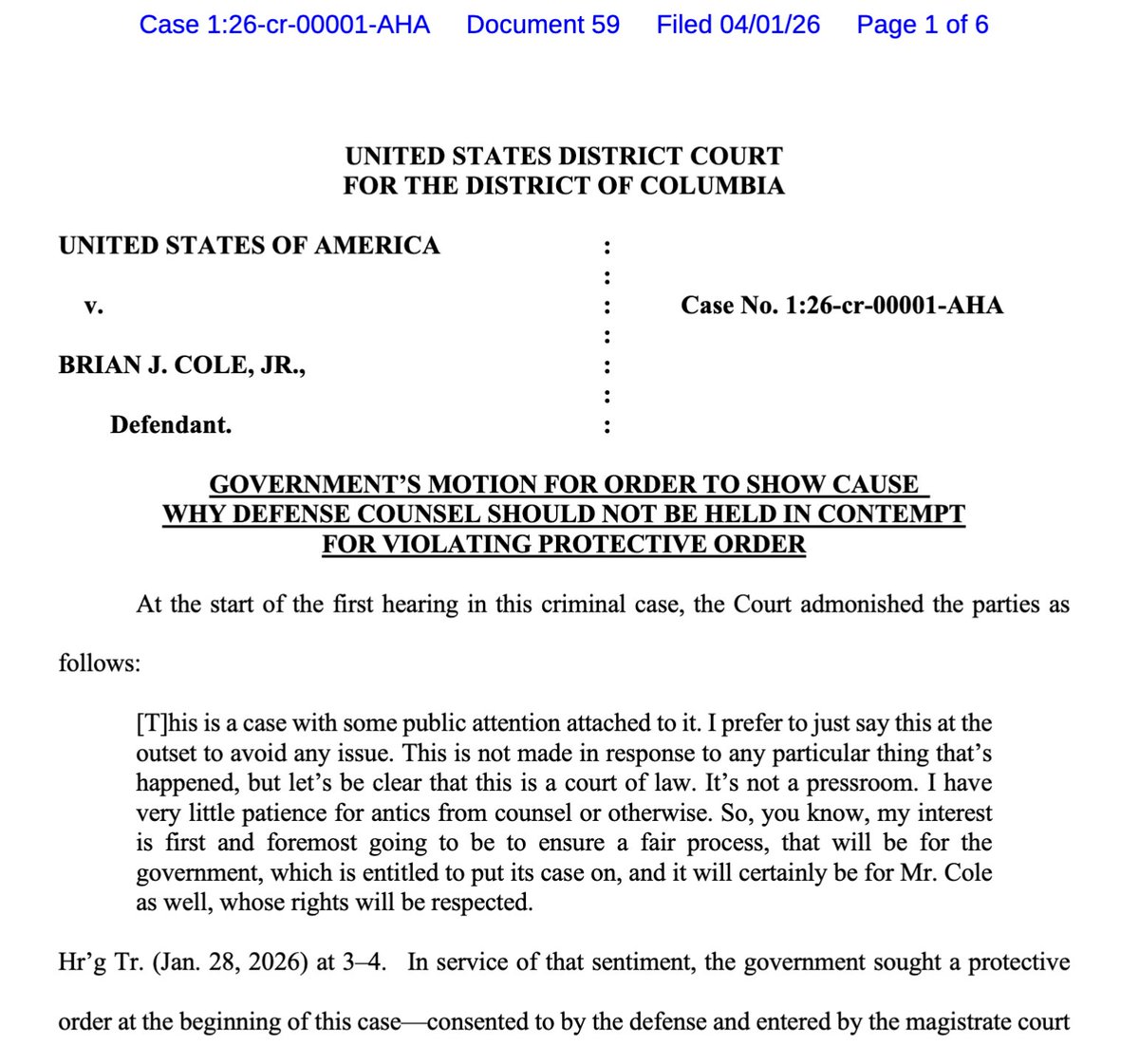 Case 1:26-cr-00001-AHA Document 59 Filed 04/01/26 Page 1 of 6

UNITED STATES DISTRICT COURT
FOR THE DISTRICT OF COLUMBIA

UNITED STATES OF AMERICA :
:
v. : Case No. 1:26-cr-00001-AHA
:
BRIAN J. COLE, JR., :
:
Defendant. :

GOVERNMENT'S MOTION FOR ORDER TO SHOW CAUSE WHY DEFENSE COUNSEL SHOULD NOT BE HELD IN CONTEMPT FOR VIOLATING PROTECTIVE ORDER

At the start of the first hearing in this criminal case, the Court admonished the parties as follows:

[T]his is a case with some public attention attached to it. I prefer to just say this at the outset to avoid any issue. This is not made in response to any particular thing that's happened, but let's be clear that this is a court of law. It's not a pressroom. I have very little patience for antics from counsel or otherwise. So, you know, my interest is first and foremost going to be to ensure a fair process, that will be for the government, which is entitled to put its case on, and it will certainly be for Mr. Cole as well, whose rights will be respected.

Hr'g Tr. (Jan. 28, 2026) at 3–4. In service of that sentiment, the government sought a protective order at the beginning of this case—consented to by the defense and entered by the magistrate court